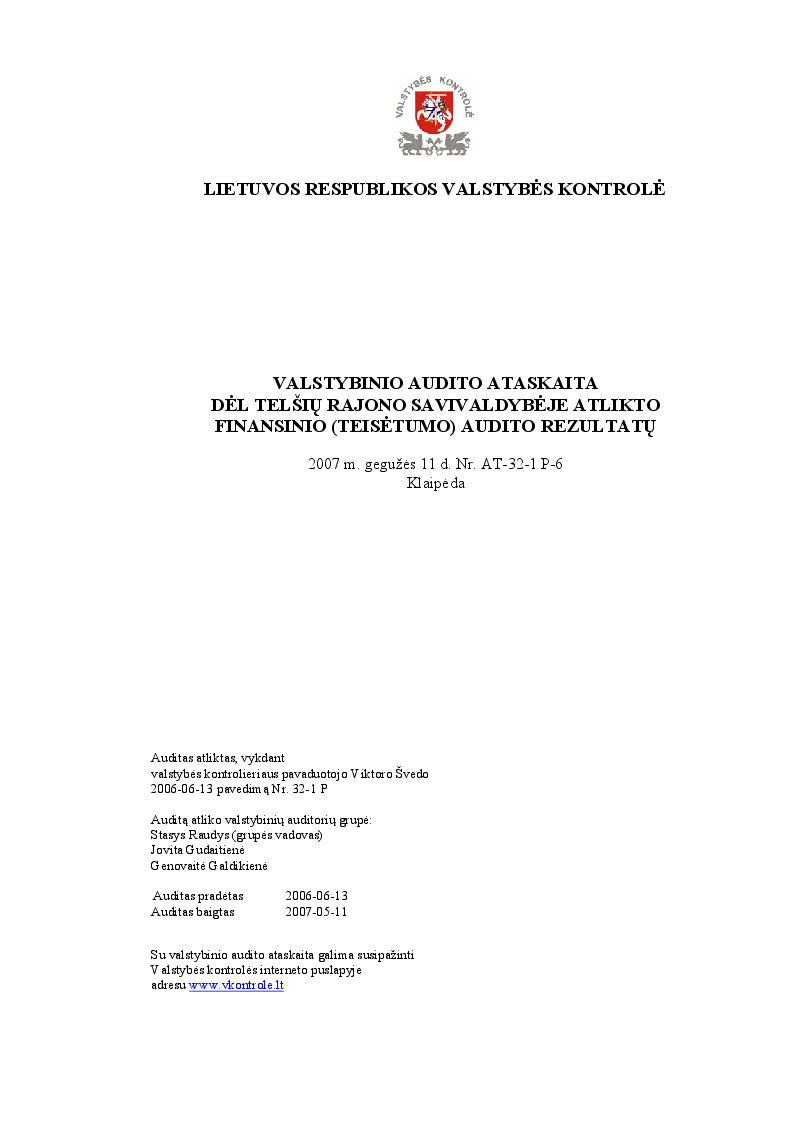 VALSTYBĖS KONTROLĖ

LIETUVOS RESPUBLIKOS VALSTYBĖS KONTROLĖ

VALSTYBINIO AUDITO ATASKAITA
DĖL TELŠIŲ RAJONO SAVIVALDYBĖJE ATLIKTO
FINANSINIO (TEISĖTUMO) AUDITO REZULTATŲ

2007 m. gegužės 11 d. Nr. AT-32-1 P-6
Klaipėda

Auditas atliktas, vykdant
valstybės kontrolieriaus pavaduotojo Viktoro Švedo
2006-06-13 pavedimą Nr. 32-1 P

Auditą atliko valstybinių auditorių grupė:
Stasys Raudys (grupės vadovas)
Jovita Gudaitienė
Genovaitė Galdikienė

Auditas pradėtas 2006-06-13
Auditas baigtas 2007-05-11

Su valstybinio audito ataskaita galima susipažinti
Valstybės kontrolės interneto puslapyje
adresu www.vkontrole.lt